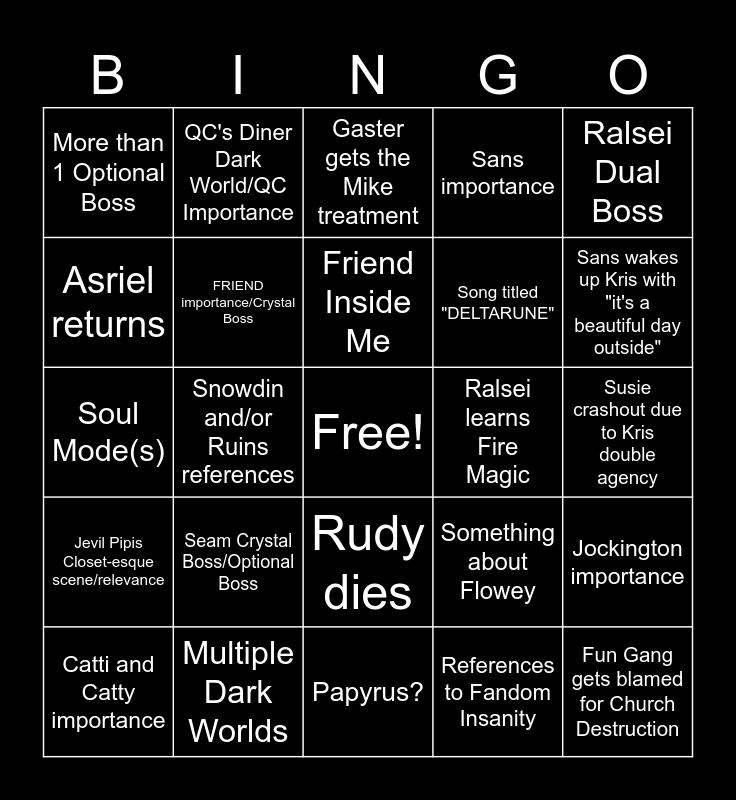 | B | I | N | G | O |
|---|---|---|---|---|
| More than 1 Optional Boss | QC's Diner Dark World/QC Importance | Gaster gets the Mike treatment | Sans importance | Ralsei Dual Boss |
| Asriel returns | FRIEND importance/Crystal Boss | Friend Inside Me | Song titled "DELTARUNE" | Sans wakes up Kris with "it's a beautiful day outside" |
| Soul Mode(s) | Snowdin and/or Ruins references | Free! | Ralsei learns Fire Magic | Susie crashout due to Kris double agency |
| Jevil Pipis Closet-esque scene/relevance | Seam Crystal Boss/Optional Boss | Rudy dies | Something about Flowey | Jockington importance |
| Catti and Catty importance | Multiple Dark Worlds | Papyrus? | References to Fandom Insanity | Fun Gang gets blamed for Church Destruction |